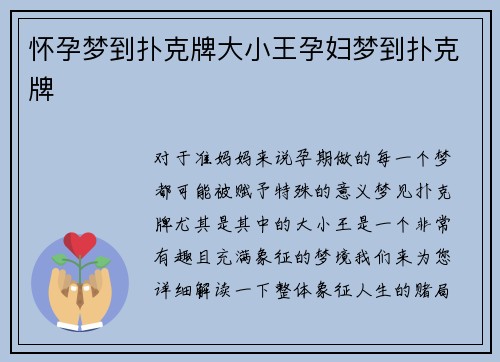 怀孕梦到扑克牌大小王孕妇梦到扑克牌

对于准妈妈来说孕期做的每一个梦都可能被赋予特殊的意义梦见扑克牌尤其是其中的大小王是一个非常有趣且充满象征的梦境我们来为您详细解读一下整体象征人生的赌局